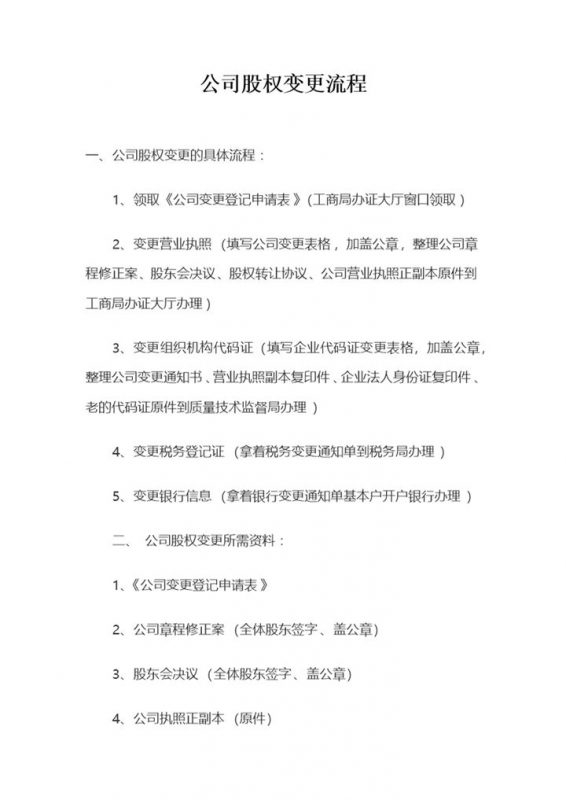 公司股权变更流程

一、公司股权变更的具体流程：

1、领取《公司变更登记申请表》(工商局办证大厅窗口领取)

2、变更营业执照（填写公司变更表格，加盖公章，整理公司章程修正案、股东会决议、股权转让协议、公司营业执照正副本原件到工商局办证大厅办理)

3、变更组织机构代码证（填写企业代码证变更表格，加盖公章，整理公司变更通知书、营业执照副本复印件、企业法人身份证复印件、老的代码证原件到质量技术监督局办理）

4、变更税务登记证（拿着税务变更通知单到税务局办理）

5、变更银行信息（拿着银行变更通知单基本户开户银行办理）

二、 公司股权变更所需资料：

1、《公司变更登记申请表》

2、公司章程修正案（全体股东签字、盖公章)

3、股东会决议（全体股东签字、盖公章)

4、公司执照正副本（原件)